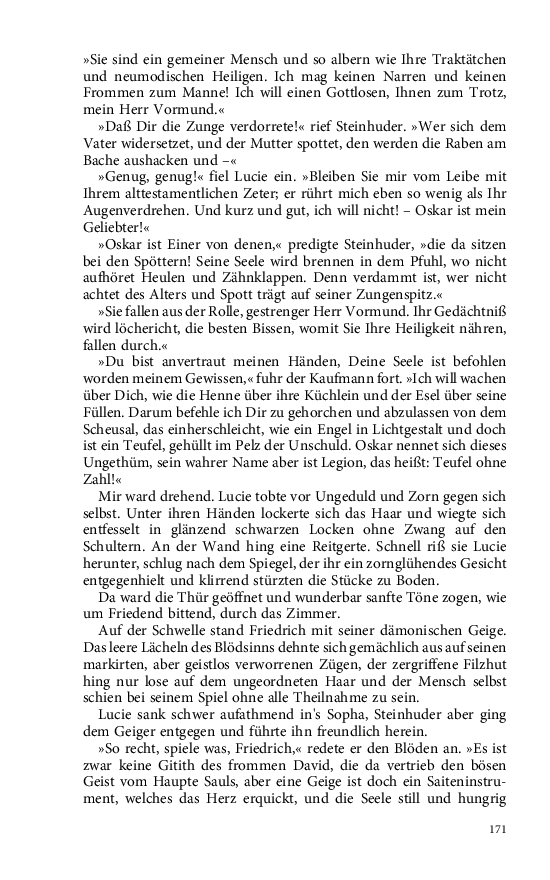 »Sie sind ein gemeiner Mensch und so albern wie Ihre Traktätchen und neumodischen Heiligen. Ich mag keinen Narren und keinen Frommen zum Manne! Ich will einen Gottlosen, Ihnen zum Trotz, mein Herr Vormund.«

»Daß Dir die Zunge verdorrete!« rief Steinhuder. »Wer sich dem Vater widersetzet, und der Mutter spottet, den werden die Raben am Bache aushacken und –«

»Genug, genug!« fiel Lucie ein. »Bleiben Sie mir vom Leibe mit Ihrem alttestamentlichen Zeter; er rührt mich eben so wenig als Ihr Augenverdrehen. Und kurz und gut, ich will nicht! – Oskar ist mein Geliebter!«

»Oskar ist Einer von denen,« predigte Steinhuder, »die da sitzen bei den Spöttern! Seine Seele wird brennen in dem Pfuhl, wo nicht aufhöret Heulen und Zähnklappen. Denn verdammt ist, wer nicht achtet des Alters und Spott trägt auf seiner Zungenspitz.«

»Sie fallen aus der Rolle, gestrenger Herr Vormund. Ihr Gedächtniß wird löchericht, die besten Bissen, womit Sie Ihre Heiligkeit nähren, fallen durch.«

»Du bist anvertraut meinen Händen, Deine Seele ist befohlen worden meinem Gewissen,« fuhr der Kaufmann fort. »Ich will wachen über Dich, wie die Henne über ihre Küchlein und der Esel über seine Füllen. Darum befehle ich Dir zu gehorchen und abzulassen von dem Scheusal, das einherschleicht, wie ein Engel in Lichtgestalt und doch ist ein Teufel, gehüllt im Pelz der Unschuld. Oskar nennet sich dieses Ungethüm, sein wahrer Name aber ist Legion, das heißt: Teufel ohne Zahl!«

Mir ward drehend. Lucie tobte vor Ungeduld und Zorn gegen sich selbst. Unter ihren Händen lockerte sich das Haar und wiegte sich entfesselt in glänzend schwarzen Locken ohne Zwang auf den Schultern. An der Wand hing eine Reitgerte. Schnell riß sie Lucie herunter, schlug nach dem Spiegel, der ihr ein zornglühendes Gesicht entgegenhielt und klirrend stürzten die Stücke zu Boden.

Da ward die Thür geöffnet und wunderbar sanfte Töne zogen, wie um Friedend bittend, durch das Zimmer.

Auf der Schwelle stand Friedrich mit seiner dämonischen Geige. Das leere Lächeln des Blödsinns dehnte sich gemächlich aus auf seinen markirten, aber geistlos verworrenen Zügen, der zergriffene Filzhut hing nur lose auf dem ungeordneten Haar und der Mensch selbst schien bei seinem Spiel ohne alle Theilnahme zu sein.

Lucie sank schwer aufathmend in's Sopha, Steinhuder aber ging dem Geiger entgegen und führte ihn freundlich herein.

»So recht, spiele was, Friedrich,« redete er den Blöden an. »Es ist zwar keine Gitith des frommen David, die da vertrieb den bösen Geist vom Haupte Sauls, aber eine Geige ist doch ein Saiteninstrument, welches das Herz erquickt, und die Seele still und hungrig

171